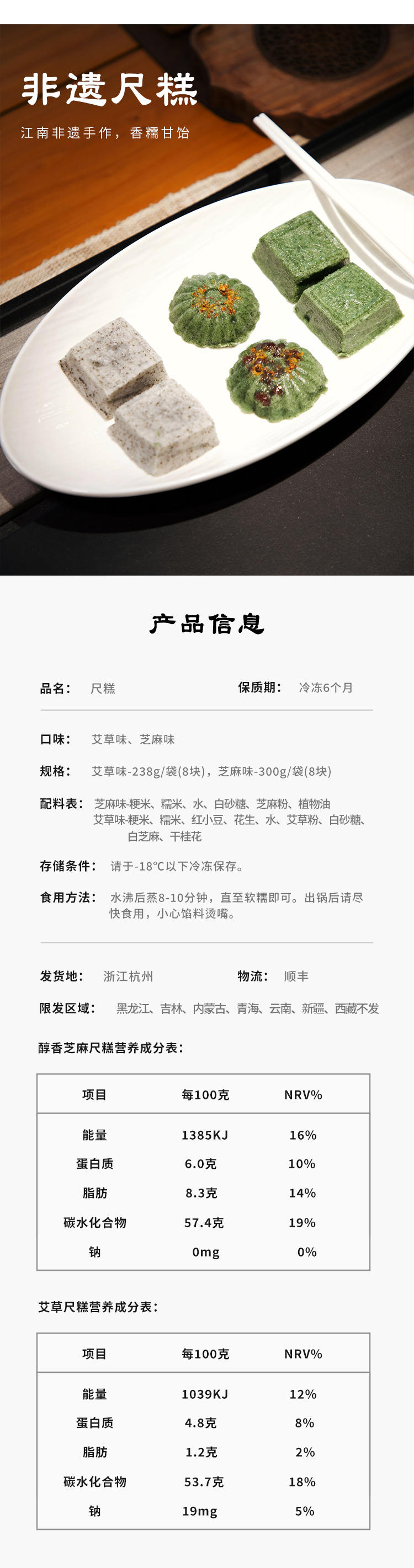 非遗尺糕

江南非遗手作，香糯甘饴

产品信息

品名： 尺糕

保质期： 冷冻6个月

口味： 艾草味、芝麻味

规格： 艾草味-238g/袋(8块)，芝麻味-300g/袋(8块)

配料表： 芝麻味-粳米、糯米、水、白砂糖、芝麻粉、植物油
艾草味-粳米、糯米、红小豆、花生、水、艾草粉、白砂糖、白芝麻、干桂花

存储条件： 请于-18℃以下冷冻保存。

食用方法： 水沸后蒸8-10分钟，直至软糯即可。出锅后请尽快食用，小心馅料烫嘴。

发货地： 浙江杭州

物流： 顺丰

限发区域： 黑龙江、吉林、内蒙古、青海、云南、新疆、西藏不发

醇香芝麻尺糕营养成分表：

| 项目 | 每100克 | NRV% |
|---|---|---|
| 能量 | 1385KJ | 16% |
| 蛋白质 | 6.0克 | 10% |
| 脂肪 | 8.3克 | 14% |
| 碳水化合物 | 57.4克 | 19% |
| 钠 | 0mg | 0% |

艾草尺糕营养成分表：

| 项目 | 每100克 | NRV% |
|---|---|---|
| 能量 | 1039KJ | 12% |
| 蛋白质 | 4.8克 | 8% |
| 脂肪 | 1.2克 | 2% |
| 碳水化合物 | 53.7克 | 18% |
| 钠 | 19mg | 5% |